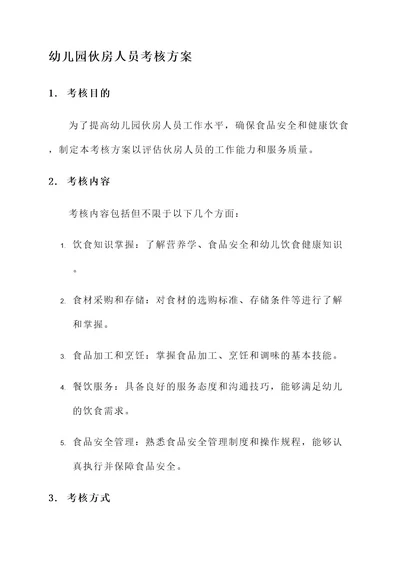 幼儿园伙房人员考核方案

1. 考核目的

为了提高幼儿园伙房人员工作水平，确保食品安全和健康饮食，制定本考核方案以评估伙房人员的工作能力和服务质量。

2. 考核内容

考核内容包括但不限于以下几个方面：

1. 饮食知识掌握：了解营养学、食品安全和幼儿饮食健康知识。

2. 食材采购和存储：对食材的选购标准、存储条件等进行了解和掌握。

3. 食品加工和烹饪：掌握食品加工、烹饪和调味的基本技能。

4. 餐饮服务：具备良好的服务态度和沟通技巧，能够满足幼儿的饮食需求。

5. 食品安全管理：熟悉食品安全管理制度和操作规程，能够认真执行并保障食品安全。

3. 考核方式